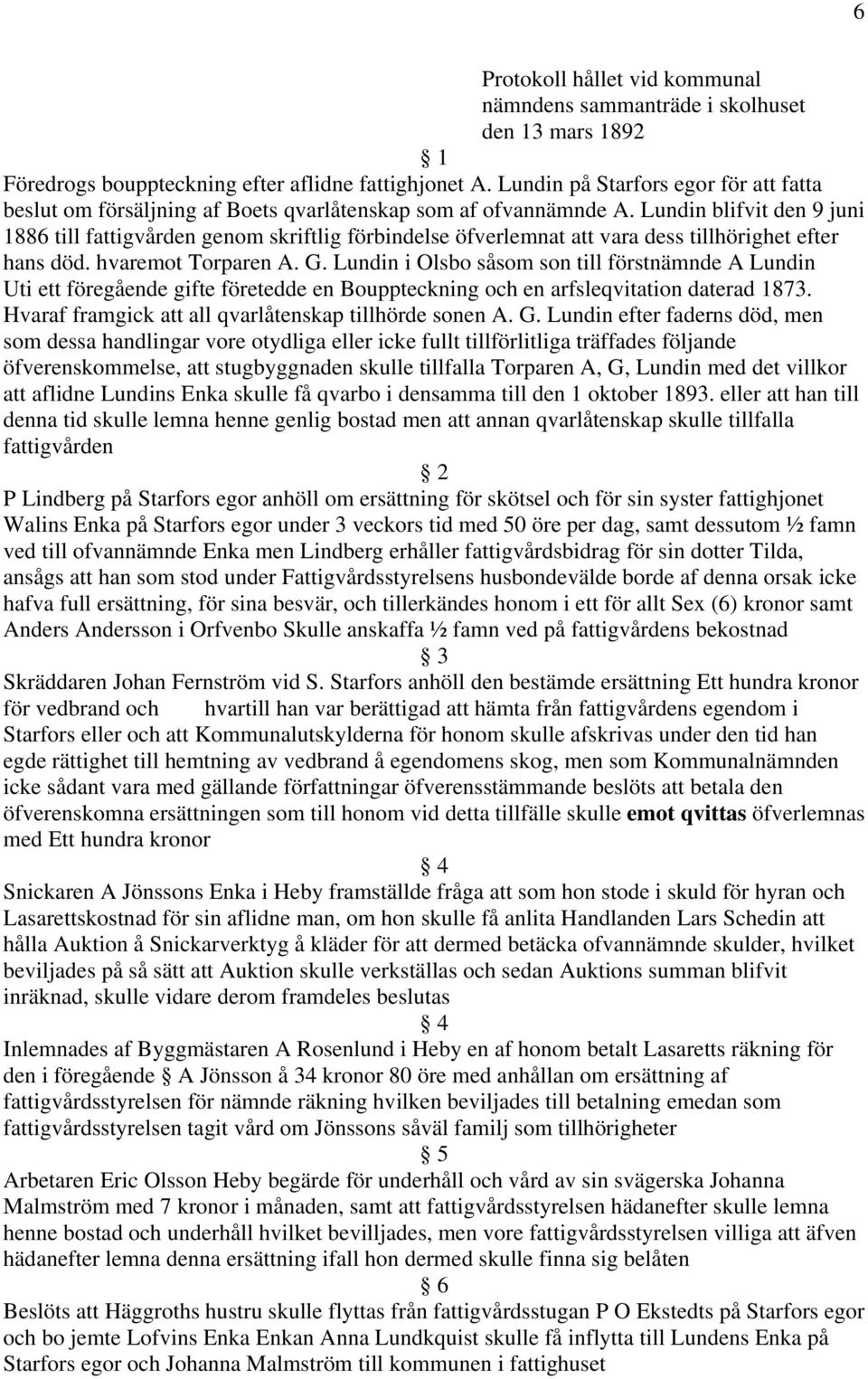 6

Protokoll hållet vid kommunal nämndens sammanträde i skolhuset den 13 mars 1892

§ 1

Föredrogs bouppteckning efter aflidne fattighjonet A. Lundin på Starfors egor för att fatta beslut om försäljning af Boets qvarlåtenskap som af ofvannämnde A. Lundin blifvit den 9 juni 1886 till fattigvården genom skriftlig förbindelse öfverlemnat att vara dess tillhörighet efter hans död. hvaremot Torparen A. G. Lundin i Olsbo såsom son till förstnämnde A Lundin Uti ett föregående gifte företedde en Bouppteckning och en arfsleqvitation daterad 1873. Hvaraf framgick att all qvarlåtenskap tillhörde sonen A. G. Lundin efter faderns död, men som dessa handlingar vore otydliga eller icke fullt tillförlitliga träffades följande öfverenskommelse, att stugbyggnaden skulle tillfalla Torparen A, G, Lundin med det villkor att aflidne Lundins Enka skulle få qvarbo i densamma till den 1 oktober 1893. eller att han till denna tid skulle lemna henne genlig bostad men att annan qvarlåtenskap skulle tillfalla fattigvården

§ 2

P Lindberg på Starfors egor anhöll om ersättning för skötsel och för sin syster fattighjonet Walins Enka på Starfors egor under 3 veckors tid med 50 öre per dag, samt dessutom ½ famn ved till ofvannämnde Enka men Lindberg erhåller fattigvårdsbidrag för sin dotter Tilda, ansågs att han som stod under Fattigvårdsstyrelsens husbondevälde borde af denna orsak icke hafva full ersättning, för sina besvär, och tillerkändes honom i ett för allt Sex (6) kronor samt Anders Andersson i Orfvenbo Skulle anskaffa ½ famn ved på fattigvårdens bekostnad

§ 3

Skräddaren Johan Fernström vid S. Starfors anhöll den bestämde ersättning Ett hundra kronor för vedbrand och hvartill han var berättigad att hämta från fattigvårdens egendom i Starfors eller och att Kommunalutskylderna för honom skulle afskrivas under den tid han egde rättighet till hemtning av vedbrand å egendomens skog, men som Kommunalnämnden icke sådant vara med gällande författningar öfverensstämmande beslöts att betala den öfverenskomna ersättningen som till honom vid detta tillfälle skulle emot qvittas öfverlemnas med Ett hundra kronor

§ 4

Snickaren A Jönssons Enka i Heby framställde fråga att som hon stode i skuld för hyran och Lasarettskostnad för sin aflidne man, om hon skulle få anlita Handlanden Lars Schedin att hålla Auktion å Snickarverktyg å kläder för att dermed betäcka ofvannämnde skulder, hvilket beviljades på så sätt att Auktion skulle verkställas och sedan Auktions summan blifvit inräknad, skulle vidare derom framdeles beslutas

§ 4

Inlemnades af Byggmästaren A Rosenlund i Heby en af honom betalt Lasaretts räkning för den i föregående § A Jönsson å 34 kronor 80 öre med anhållan om ersättning af fattigvårdsstyrelsen för nämnde räkning hvilken beviljades till betalning emedan som fattigvårdsstyrelsen tagit vård om Jönssons såväl familj som tillhörigheter

§ 5

Arbetaren Eric Olsson Heby begärde för underhåll och vård av sin svägerska Johanna Malmström med 7 kronor i månaden, samt att fattigvårdsstyrelsen hädanefter skulle lemna henne bostad och underhåll hvilket bevilljades, men vore fattigvårdsstyrelsen villiga att äfven hädanefter lemna denna ersättning ifall hon dermed skulle finna sig belåten

§ 6

Beslöts att Häggroths hustru skulle flyttas från fattigvårdsstugan P O Ekstedts på Starfors egor och bo jemte Lofvins Enka Enkan Anna Lundkquist skulle få inflytta till Lundens Enka på Starfors egor och Johanna Malmström till kommunen i fattighuset